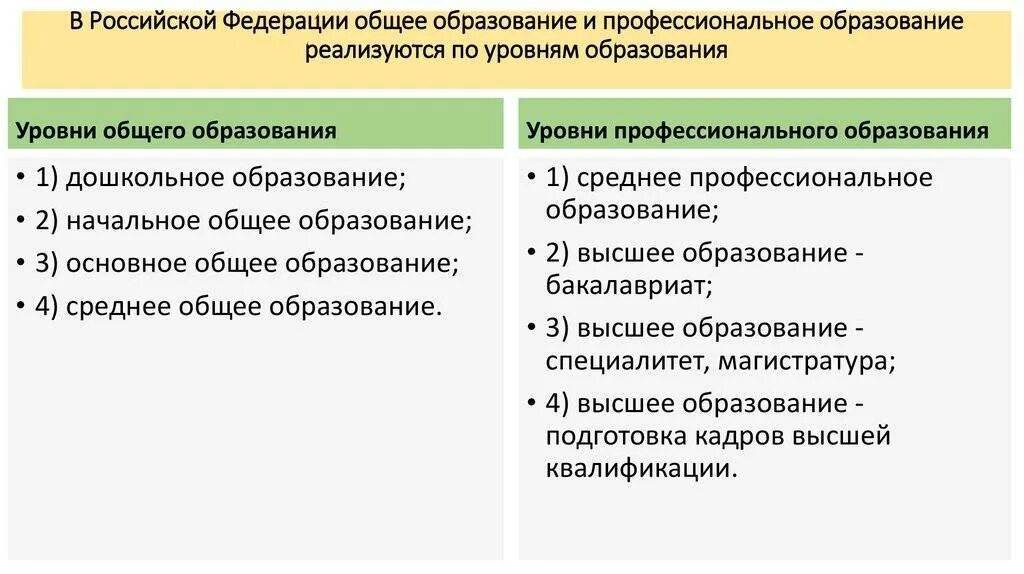 В Российской Федерации общее образование и профессиональное образование реализуются по уровням образования

Уровни общего образования

• 1) дошкольное образование;
• 2) начальное общее образование;
• 3) основное общее образование;
• 4) среднее общее образование.

Уровни профессионального образования

• 1) среднее профессиональное образование;
• 2) высшее образование - бакалавриат;
• 3) высшее образование - специалитет, магистратура;
• 4) высшее образование - подготовка кадров высшей квалификации.